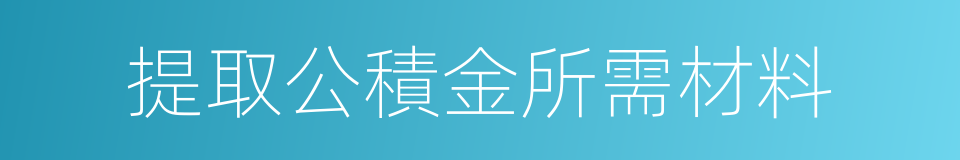 提取公積金所需材料